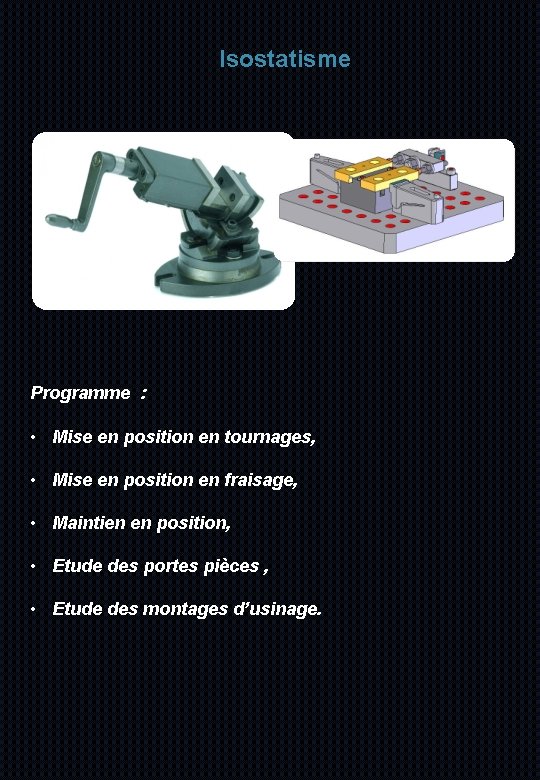 Isostatisme

Programme :

• Mise en position en tournages,

• Mise en position en fraisage,

• Maintien en position,

• Etude des portes pièces ,

• Etude des montages d'usinage.